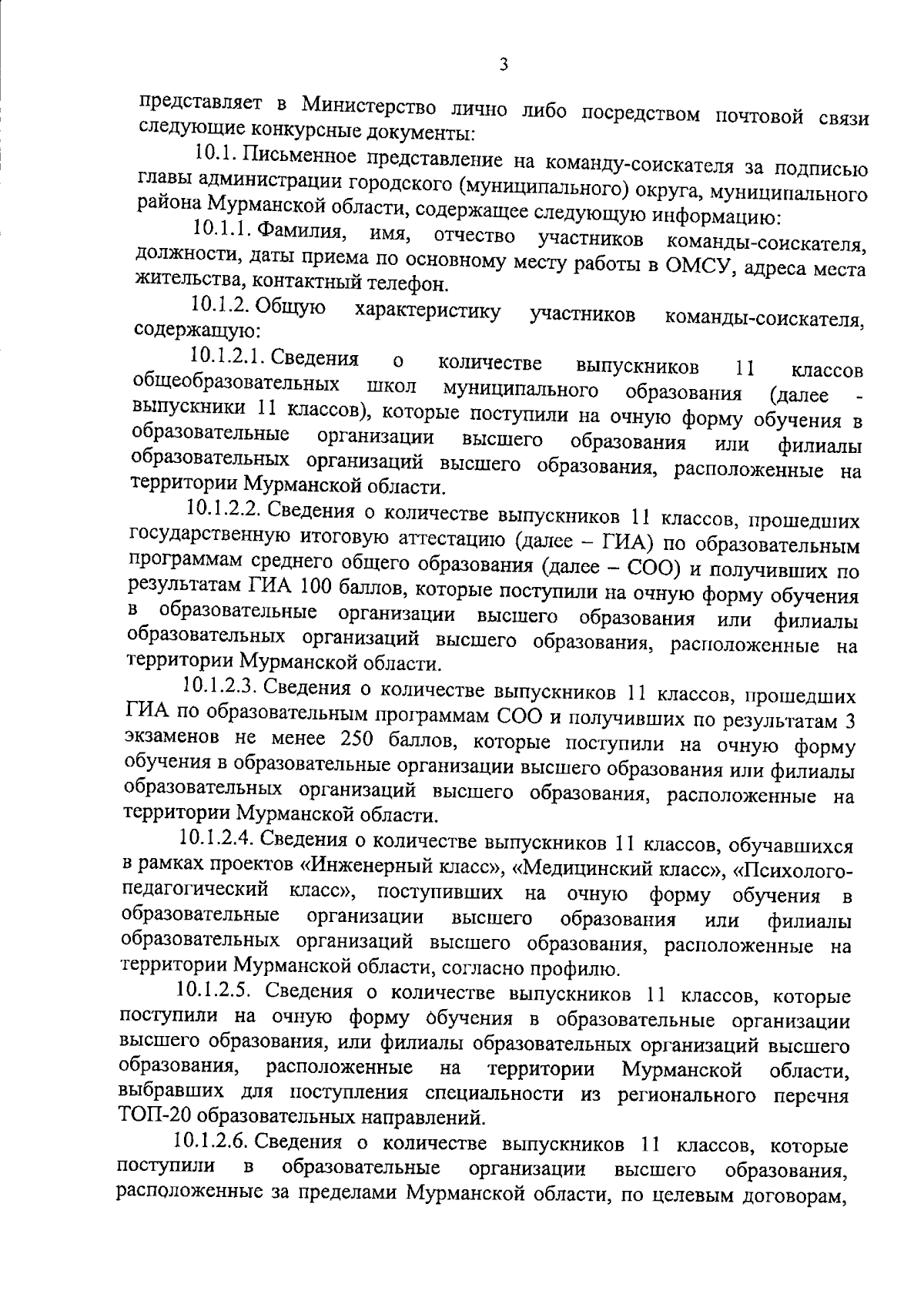 3

представляет в Министерство лично либо посредством почтовой связи следующие конкурсные документы:

10.1. Письменное представление на команду-соискателя за подписью главы администрации городского (муниципального) округа, муниципального района Мурманской области, содержащее следующую информацию:

10.1.1. Фамилия, имя, отчество участников команды-соискателя, должности, даты приема по основному месту работы в ОМСУ, адреса места жительства, контактный телефон.

10.1.2. Общую характеристику участников команды-соискателя, содержащую:

10.1.2.1. Сведения о количестве выпускников 11 классов общеобразовательных школ муниципального образования (далее - выпускники 11 классов), которые поступили на очную форму обучения в образовательные организации высшего образования или филиалы образовательных организаций высшего образования, расположенные на территории Мурманской области.

10.1.2.2. Сведения о количестве выпускников 11 классов, прошедших государственную итоговую аттестацию (далее – ГИА) по образовательным программам среднего общего образования (далее – СОО) и получивших по результатам ГИА 100 баллов, которые поступили на очную форму обучения в образовательные организации высшего образования или филиалы образовательных организаций высшего образования, расположенные на территории Мурманской области.

10.1.2.3. Сведения о количестве выпускников 11 классов, прошедших ГИА по образовательным программам СОО и получивших по результатам 3 экзаменов не менее 250 баллов, которые поступили на очную форму обучения в образовательные организации высшего образования или филиалы образовательных организаций высшего образования, расположенные на территории Мурманской области.

10.1.2.4. Сведения о количестве выпускников 11 классов, обучавшихся в рамках проектов «Инженерный класс», «Медицинский класс», «Психолого-педагогический класс», поступивших на очную форму обучения в образовательные организации высшего образования или филиалы образовательных организаций высшего образования, расположенные на территории Мурманской области, согласно профилю.

10.1.2.5. Сведения о количестве выпускников 11 классов, которые поступили на очную форму обучения в образовательные организации высшего образования, или филиалы образовательных организаций высшего образования, расположенные на территории Мурманской области, выбравших для поступления специальности из регионального перечня ТОП-20 образовательных направлений.

10.1.2.6. Сведения о количестве выпускников 11 классов, которые поступили в образовательные организации высшего образования, расположенные за пределами Мурманской области, по целевым договорам,